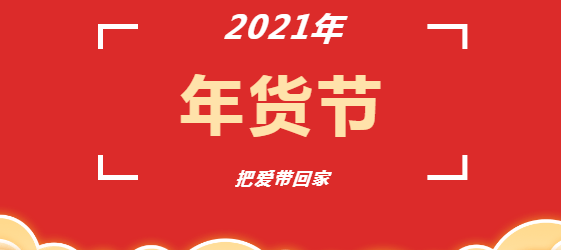 2021年

年货节

把爱带回家